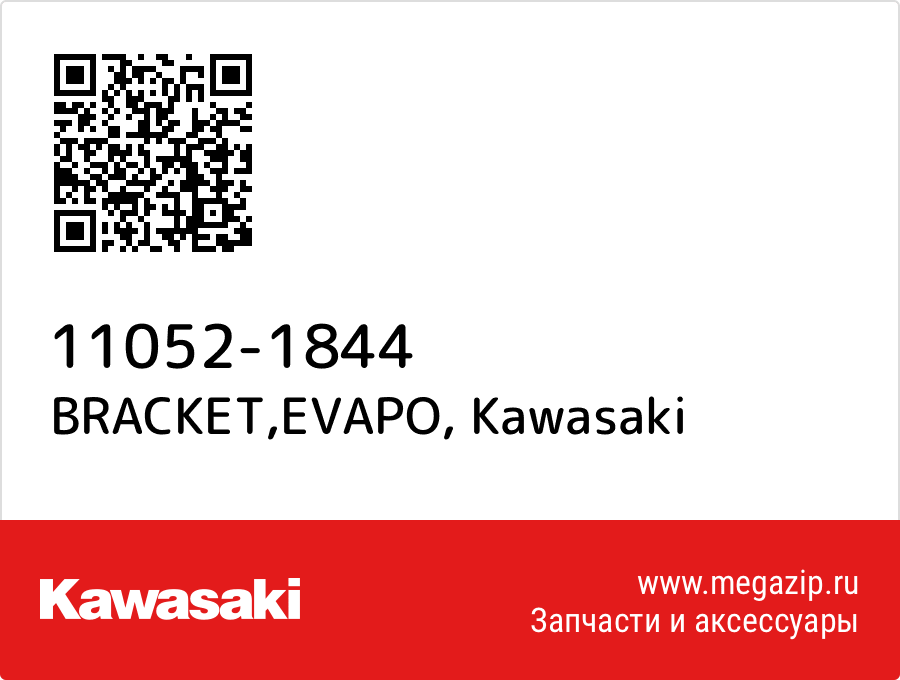 11052-1844
BRACKET,EVAPO, Kawasaki

Kawasaki

www.megazip.ru
Запчасти и аксессуары